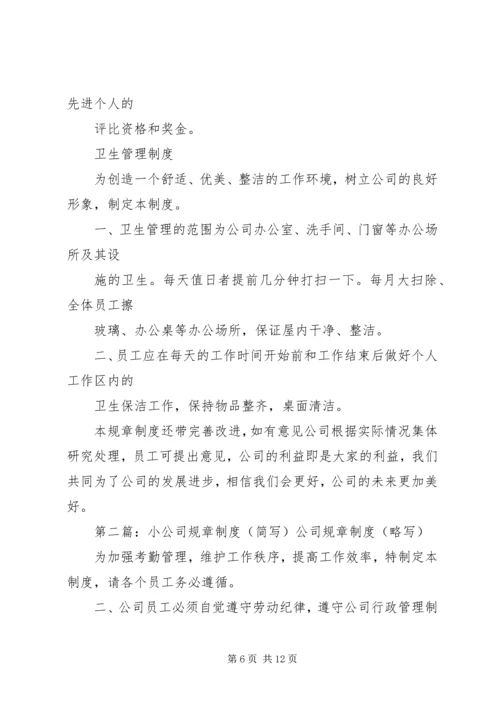 先进个人的

评比资格和奖金。

卫生管理制度

为创造一个舒适、优美、整洁的工作环境，树立公司的良好形象，制定本制度。

一、卫生管理的范围为公司办公室、洗手间、门窗等办公场所及其设

施的卫生。每天值日者提前几分钟打扫一下。每月大扫除、全体员工擦

玻璃、办公桌等办公场所，保证屋内干净、整洁。

二、员工应在每天的工作时间开始前和工作结束后做好个人工作区内的

卫生保洁工作，保持物品整齐，桌面清洁。

本规章制度还带完善改进，如有意见公司根据实际情况集体研究处理，员工可提出意见，公司的利益即是大家的利益，我们共同为了公司的发展进步，相信我们会更好，公司的未来更加美好。

第二篇：小公司规章制度（简写）公司规章制度（略写）

为加强考勤管理，维护工作秩序，提高工作效率，特制定本制度，请各个员工务必遵循。

二、公司员工必须自觉遵守劳动纪律，遵守公司行政管理制

第 6 页 共 12 页